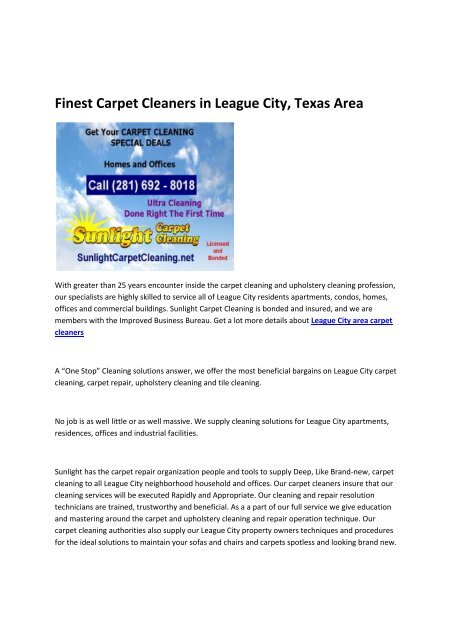 Finest Carpet Cleaners in League City, Texas Area

Get Your CARPET CLEANING SPECIAL DEALS

Homes and Offices

Call (281) 692 - 8018

Ultra Cleaning Done Right The First Time

Sunlight Carpet Cleaning

Licensed and Bonded

SunlightCarpetCleaning.net

With greater than 25 years encounter inside the carpet cleaning and upholstery cleaning profession, our specialists are highly skilled to service all of League City residents apartments, condos, homes, offices and commercial buildings. Sunlight Carpet Cleaning is bonded and insured, and we are members with the Improved Business Bureau. Get a lot more details about League City area carpet cleaners

A "One Stop" Cleaning solutions answer, we offer the most beneficial bargains on League City carpet cleaning, carpet repair, upholstery cleaning and tile cleaning.

No job is as well little or as well massive. We supply cleaning solutions for League City apartments, residences, offices and industrial facilities.

Sunlight has the carpet repair organization people and tools to supply Deep, Like Brand-new, carpet cleaning to all League City neighborhood household and offices. Our carpet cleaners insure that our cleaning services will be executed Rapidly and Appropriate. Our cleaning and repair resolution technicians are trained, trustworthy and beneficial. As a a part of our full service we give education and mastering around the carpet and upholstery cleaning and repair operation technique. Our carpet cleaning authorities also supply our League City property owners techniques and procedures for the ideal solutions to maintain your sofas and chairs and carpets spotless and looking brand new.